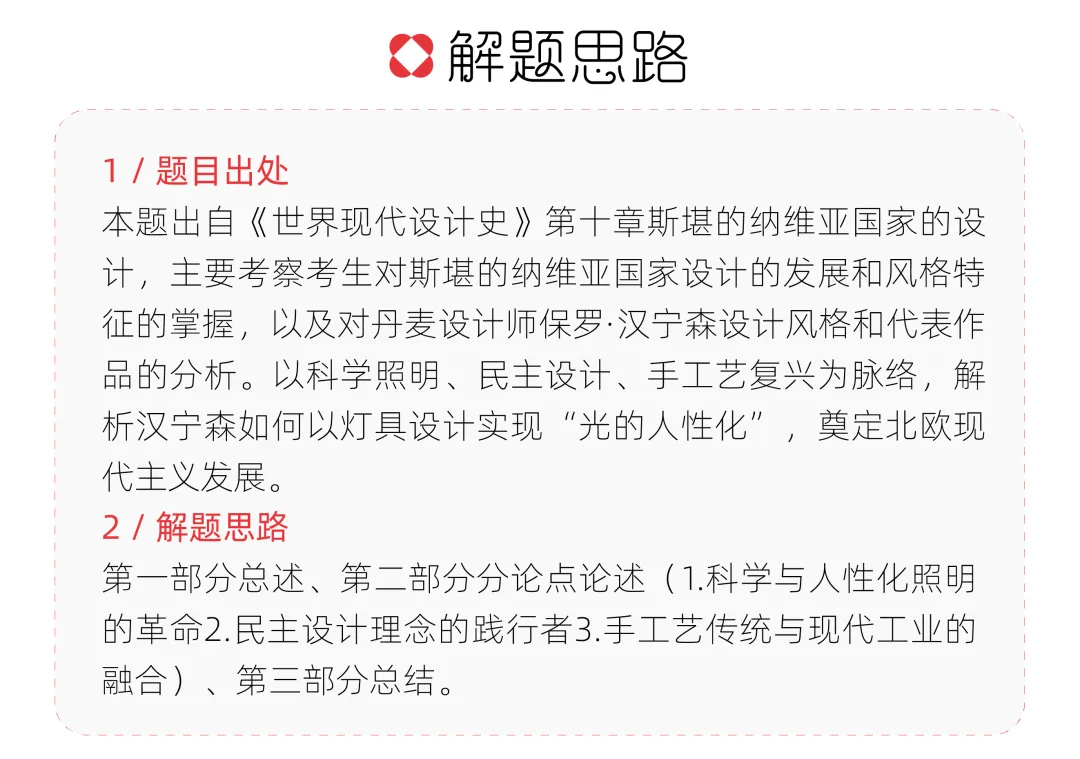 解题思路

1 / 题目出处
本题出自《世界现代设计史》第十章斯堪的纳维亚国家的设计，主要考察考生对斯堪的纳维亚国家设计的发展和风格特征的掌握，以及对丹麦设计师保罗·汉宁森设计风格和代表作品的分析。以科学照明、民主设计、手工艺复兴为脉络，解析汉宁森如何以灯具设计实现“光的人性化”，奠定北欧现代主义发展。
2 / 解题思路
第一部分总述、第二部分分论点论述（1.科学与人性化照明的革命2.民主设计理念的践行者3.手工艺传统与现代工业的融合）、第三部分总结。